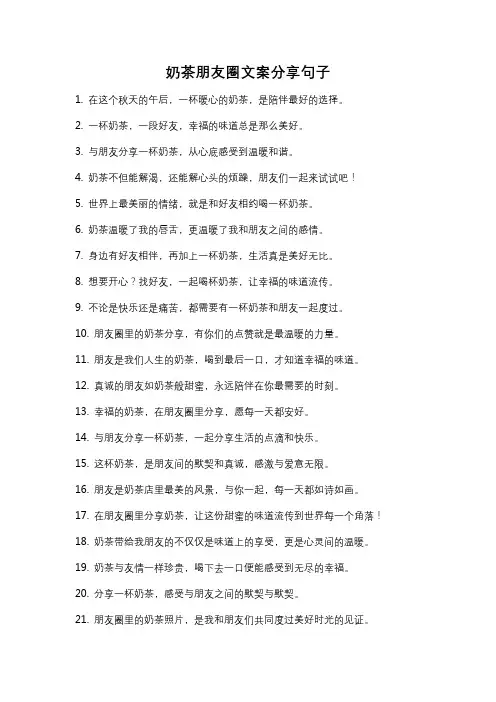 奶茶朋友圈文案分享句子

1. 在这个秋天的午后，一杯暖心的奶茶，是陪伴最好的选择。

2. 一杯奶茶，一段好友，幸福的味道总是那么美好。

3. 与朋友分享一杯奶茶，从心底感受到温暖和谐。

4. 奶茶不但能解渴，还能解心头的烦躁，朋友们一起来试试吧！

5. 世界上最美丽的情绪，就是和好友相约喝一杯奶茶。

6. 奶茶温暖了我的唇舌，更温暖了我和朋友之间的感情。

7. 身边有好友相伴，再加上一杯奶茶，生活真是美好无比。

8. 想要开心？找好友，一起喝杯奶茶，让幸福的味道流传。

9. 不论是快乐还是痛苦，都需要有一杯奶茶和朋友一起度过。

10. 朋友圈里的奶茶分享，有你们的点赞就是最温暖的力量。

11. 朋友是我们人生的奶茶，喝到最后一口，才知道幸福的味道。

12. 真诚的朋友如奶茶般甜蜜，永远陪伴在你最需要的时刻。

13. 幸福的奶茶，在朋友圈里分享，愿每一天都安好。

14. 与朋友分享一杯奶茶，一起分享生活的点滴和快乐。

15. 这杯奶茶，是朋友间的默契和真诚，感激与爱意无限。

16. 朋友是奶茶店里最美的风景，与你一起，每一天都如诗如画。

17. 在朋友圈里分享奶茶，让这份甜蜜的味道流传到世界每一个角落！

18. 奶茶带给我朋友的不仅仅是味道上的享受，更是心灵间的温暖。

19. 奶茶与友情一样珍贵，喝下去一口便能感受到无尽的幸福。

20. 分享一杯奶茶，感受与朋友之间的默契与默契。

21. 朋友圈里的奶茶照片，是我和朋友们共同度过美好时光的见证。